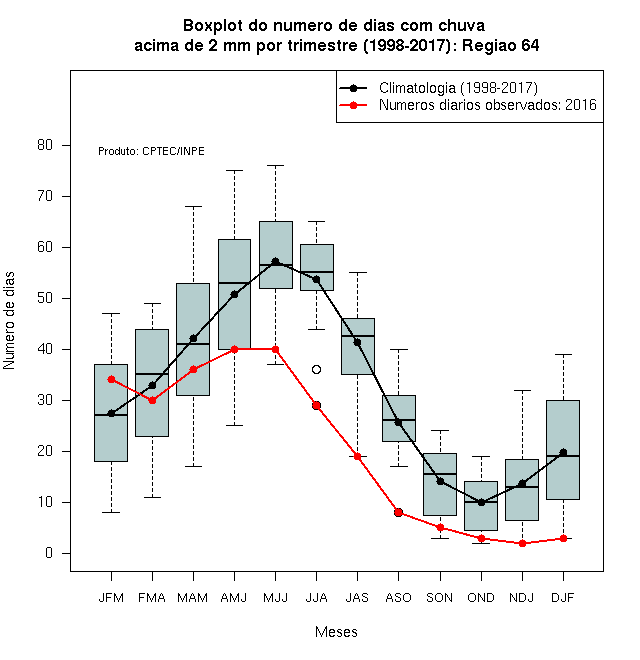 Boxplot do numero de dias com chuva
acima de 2 mm por trimestre (1998-2017): Regiao 64

Climatologia (1998-2017)
Numeros diarios observados: 2016

Produto: CPTEC/INPE

Numero de dias

80
70
60
50
40
30
20
10
0

JFM FMA MAM AMJ MJJ JJA JAS ASO SON OND NDJ DJF

Meses